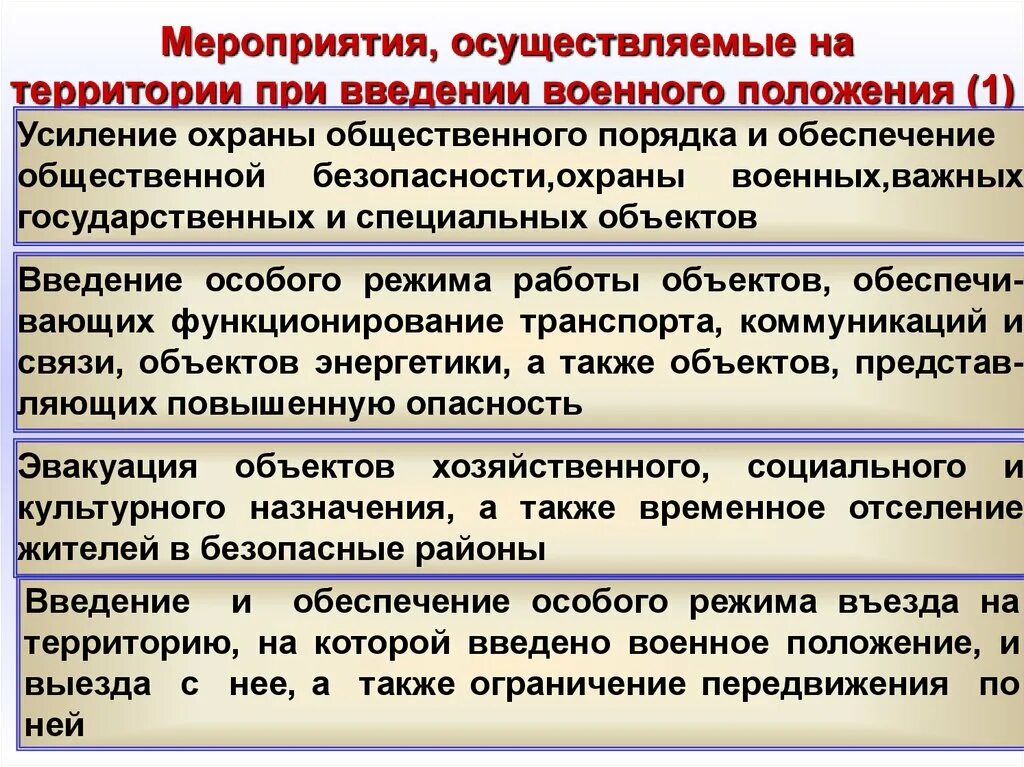 Мероприятия, осуществляемые на территории при введении военного положения (1)

Усиление охраны общественного порядка и обеспечение общественной безопасности,охраны военных,важных государственных и специальных объектов

Введение особого режима работы объектов, обеспечивающих функционирование транспорта, коммуникаций и связи, объектов энергетики, а также объектов, представляющих повышенную опасность

Эвакуация объектов хозяйственного, социального и культурного назначения, а также временное отселение жителей в безопасные районы

Введение и обеспечение особого режима въезда на территорию, на которой введено военное положение, и выезда с нее, а также ограничение передвижения по ней